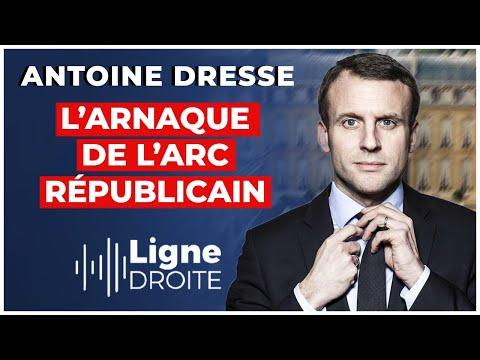 ANTOINE DRESSE

L'ARNAQUE DE L'ARC RÉPUBLICAIN

Ligne DROITE